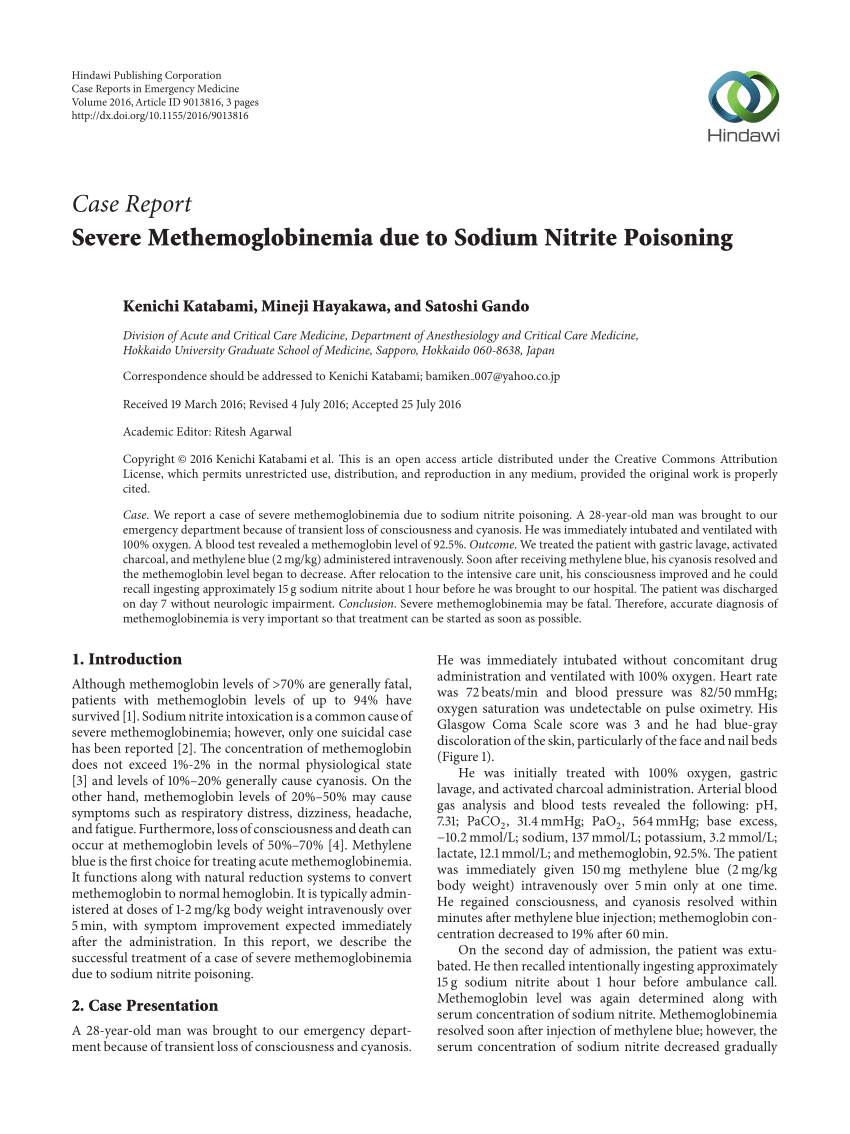 Hindawi Publishing Corporation
Case Reports in Emergency Medicine
Volume 2016, Article ID 9013816, 3 pages
http://dx.doi.org/10.1155/2016/9013816

Hindawi

Case Report
Severe Methemoglobinemia due to Sodium Nitrite Poisoning

Kenichi Katabami, Mineji Hayakawa, and Satoshi Gando

Division of Acute and Critical Care Medicine, Department of Anesthesiology and Critical Care Medicine, Hokkaido University Graduate School of Medicine, Sapporo, Hokkaido 060-8638, Japan

Correspondence should be addressed to Kenichi Katabami; bamiken_007@yahoo.co.jp

Received 19 March 2016; Revised 4 July 2016; Accepted 25 July 2016

Academic Editor: Ritesh Agarwal

Copyright © 2016 Kenichi Katabami et al. This is an open access article distributed under the Creative Commons Attribution License, which permits unrestricted use, distribution, and reproduction in any medium, provided the original work is properly cited.

Case. We report a case of severe methemoglobinemia due to sodium nitrite poisoning. A 28-year-old man was brought to our emergency department because of transient loss of consciousness and cyanosis. He was immediately intubated and ventilated with 100% oxygen. A blood test revealed a methemoglobin level of 92.5%. Outcome. We treated the patient with gastric lavage, activated charcoal, and methylene blue (2 mg/kg) administered intravenously. Soon after receiving methylene blue, his cyanosis resolved and the methemoglobin level began to decrease. After relocation to the intensive care unit, his consciousness improved and he could recall ingesting approximately 15 g sodium nitrite about 1 hour before he was brought to our hospital. The patient was discharged on day 7 without neurologic impairment. Conclusion. Severe methemoglobinemia may be fatal. Therefore, accurate diagnosis of methemoglobinemia is very important so that treatment can be started as soon as possible.

1. Introduction

Although methemoglobin levels of >70% are generally fatal, patients with methemoglobin levels of up to 94% have survived [1]. Sodium nitrite intoxication is a common cause of severe methemoglobinemia; however, only one suicidal case has been reported [2]. The concentration of methemoglobin does not exceed 1%-2% in the normal physiological state [3] and levels of 10%–20% generally cause cyanosis. On the other hand, methemoglobin levels of 20%–50% may cause symptoms such as respiratory distress, dizziness, headache, and fatigue. Furthermore, loss of consciousness and death can occur at methemoglobin levels of 50%–70% [4]. Methylene blue is the first choice for treating acute methemoglobinemia. It functions along with natural reduction systems to convert methemoglobin to normal hemoglobin. It is typically administered at doses of 1-2 mg/kg body weight intravenously over 5 min, with symptom improvement expected immediately after the administration. In this report, we describe the successful treatment of a case of severe methemoglobinemia due to sodium nitrite poisoning.

2. Case Presentation

A 28-year-old man was brought to our emergency department because of transient loss of consciousness and cyanosis.

He was immediately intubated without concomitant drug administration and ventilated with 100% oxygen. Heart rate was 72 beats/min and blood pressure was 82/50 mmHg; oxygen saturation was undetectable on pulse oximetry. His Glasgow Coma Scale score was 3 and he had blue-gray discoloration of the skin, particularly of the face and nail beds (Figure 1).

He was initially treated with 100% oxygen, gastric lavage, and activated charcoal administration. Arterial blood gas analysis and blood tests revealed the following: pH, 7.31; $PaCO_2$, 31.4 mmHg; $PaO_2$, 564 mmHg; base excess, −10.2 mmol/L; sodium, 137 mmol/L; potassium, 3.2 mmol/L; lactate, 12.1 mmol/L; and methemoglobin, 92.5%. The patient was immediately given 150 mg methylene blue (2 mg/kg body weight) intravenously over 5 min only at one time. He regained consciousness, and cyanosis resolved within minutes after methylene blue injection; methemoglobin concentration decreased to 19% after 60 min.

On the second day of admission, the patient was extubated. He then recalled intentionally ingesting approximately 15 g sodium nitrite about 1 hour before ambulance call. Methemoglobin level was again determined along with serum concentration of sodium nitrite. Methemoglobinemia resolved soon after injection of methylene blue; however, the serum concentration of sodium nitrite decreased gradually